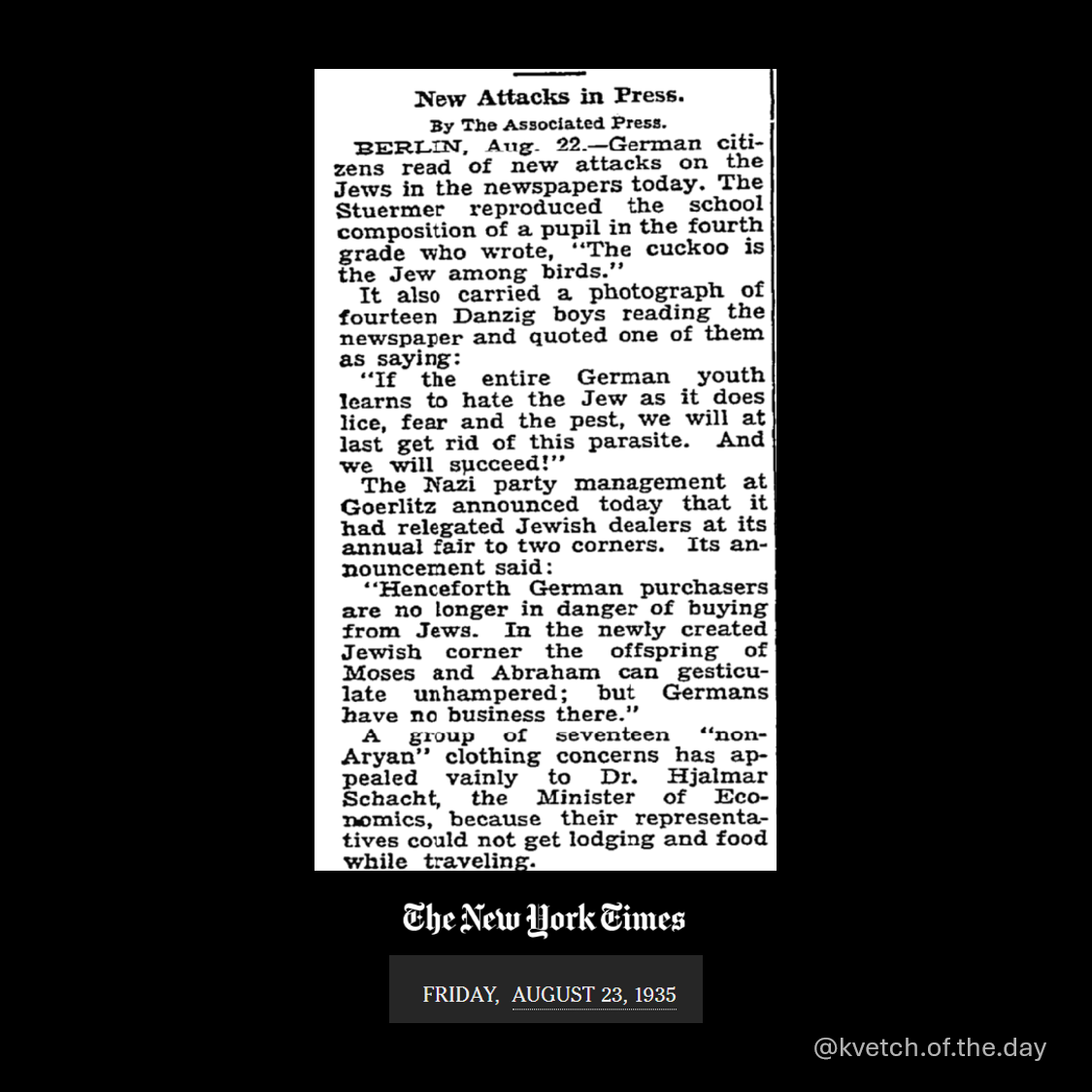 New Attacks in Press.

By The Associated Press.

BERLIN, Aug. 22.—German citizens read of new attacks on the Jews in the newspapers today. The Stuermer reproduced the school composition of a pupil in the fourth grade who wrote, "The cuckoo is the Jew among birds."

It also carried a photograph of fourteen Danzig boys reading the newspaper and quoted one of them as saying:

"If the entire German youth learns to hate the Jew as it does lice, fear and the pest, we will at last get rid of this parasite. And we will succeed!"

The Nazi party management at Goerlitz announced today that it had relegated Jewish dealers at its annual fair to two corners. Its announcement said:

"Henceforth German purchasers are no longer in danger of buying from Jews. In the newly created Jewish corner the offspring of Moses and Abraham can gesticulate unhampered; but Germans have no business there."

A group of seventeen "non-Aryan" clothing concerns has appealed vainly to Dr. Hjalmar Schacht, the Minister of Economics, because their representatives could not get lodging and food while traveling.

The New York Times

FRIDAY, AUGUST 23, 1935

@kvetch.of.the.day